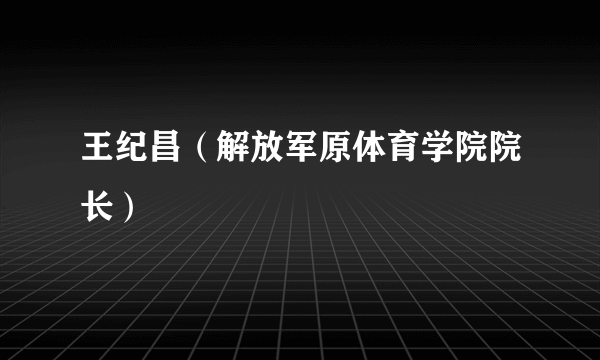 王纪昌（解放军原体育学院院长）